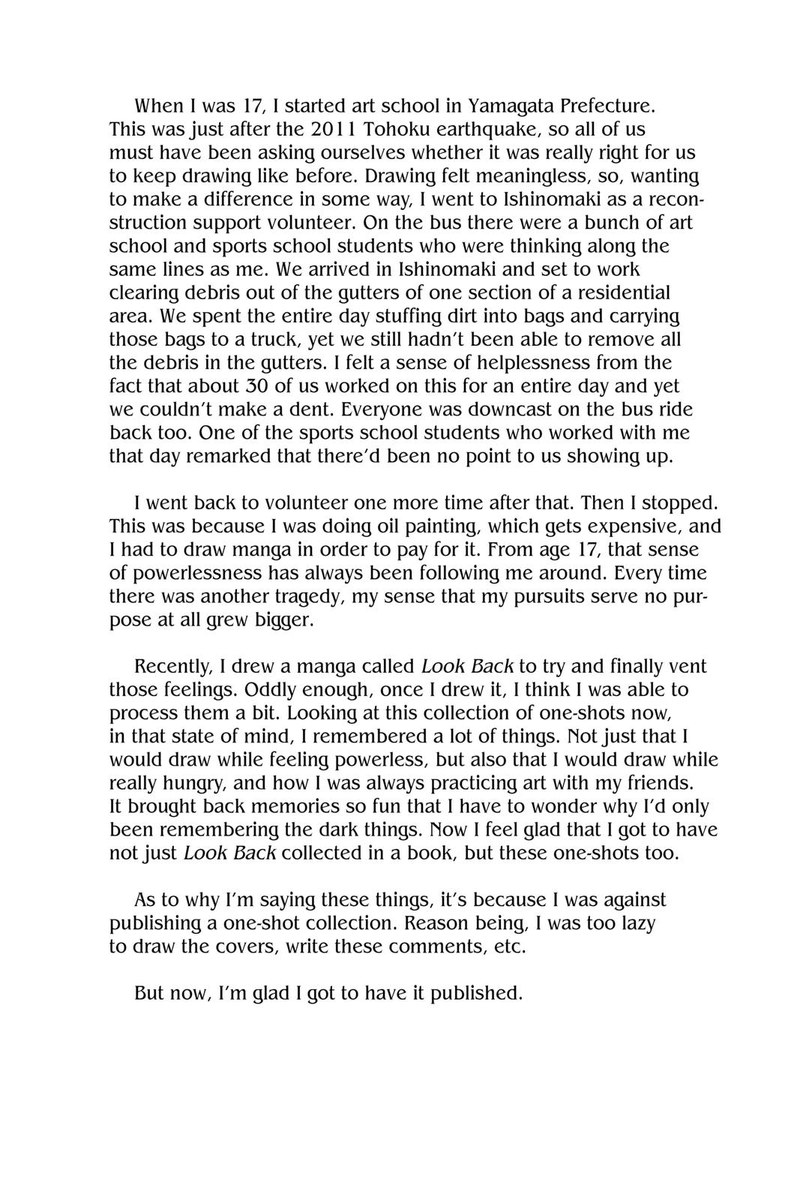 When I was 17, I started art school in Yamagata Prefecture. This was just after the 2011 Tohoku earthquake, so all of us must have been asking ourselves whether it was really right for us to keep drawing like before. Drawing felt meaningless, so, wanting to make a difference in some way, I went to Ishinomaki as a reconstruction support volunteer. On the bus there were a bunch of art school and sports school students who were thinking along the same lines as me. We arrived in Ishinomaki and set to work clearing debris out of the gutters of one section of a residential area. We spent the entire day stuffing dirt into bags and carrying those bags to a truck, yet we still hadn't been able to remove all the debris in the gutters. I felt a sense of helplessness from the fact that about 30 of us worked on this for an entire day and yet we couldn't make a dent. Everyone was downcast on the bus ride back too. One of the sports school students who worked with me that day remarked that there'd been no point to us showing up.

I went back to volunteer one more time after that. Then I stopped. This was because I was doing oil painting, which gets expensive, and I had to draw manga in order to pay for it. From age 17, that sense of powerlessness has always been following me around. Every time there was another tragedy, my sense that my pursuits serve no purpose at all grew bigger.

Recently, I drew a manga called Look Back to try and finally vent those feelings. Oddly enough, once I drew it, I think I was able to process them a bit. Looking at this collection of one-shots now, in that state of mind, I remembered a lot of things. Not just that I would draw while feeling powerless, but also that I would draw while really hungry, and how I was always practicing art with my friends. It brought back memories so fun that I have to wonder why I'd only been remembering the dark things. Now I feel glad that I got to have not just Look Back collected in a book, but these one-shots too.

As to why I'm saying these things, it's because I was against publishing a one-shot collection. Reason being, I was too lazy to draw the covers, write these comments, etc.

But now, I'm glad I got to have it published.